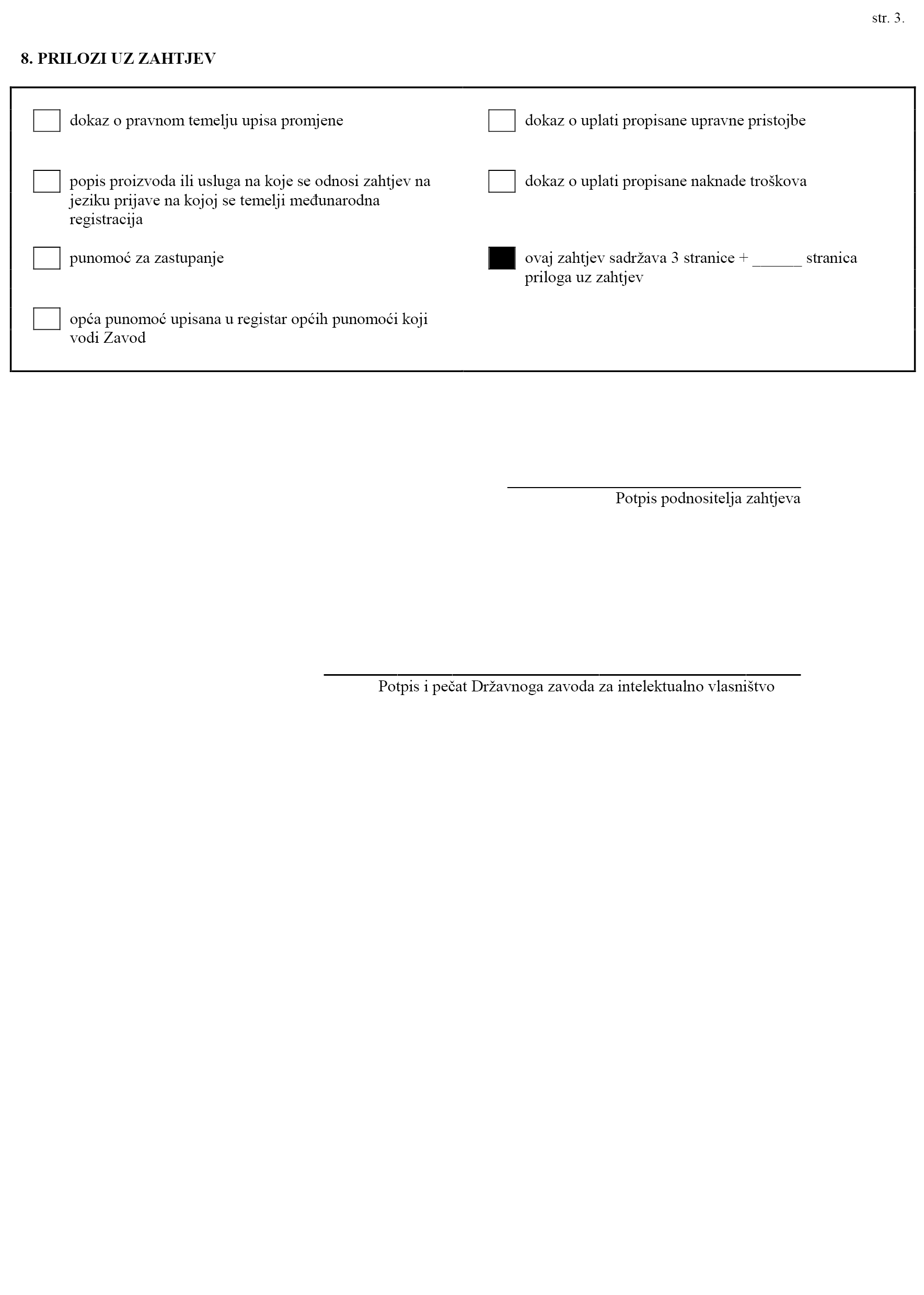 str. 3.

8. PRILOZI UZ ZAHTJEV

dokaz o pravnom temelju upisa promjene

popis proizvoda ili usluga na koje se odnosi zahtjev na jeziku prijave na kojoj se temelji međunarodna registracija

punomoć za zastupanje

opća punomoć upisana u registar općih punomoći koji vodi Zavod

dokaz o uplati propisane upravne pristojbe

dokaz o uplati propisane naknade troškova

ovaj zahtjev sadržava 3 stranice + ______ stranica priloga uz zahtjev

Potpis podnositelja zahtjeva

Potpis i pečat Državnoga zavoda za intelektualno vlasništvo